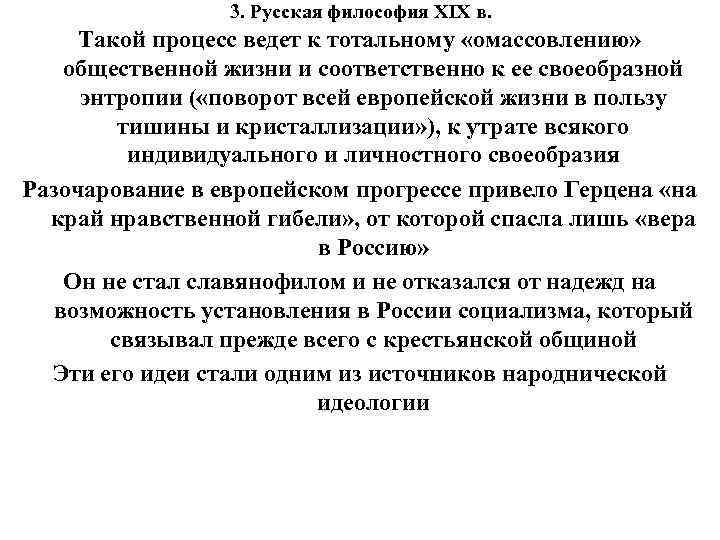 3. Русская философия XIX в.

Такой процесс ведет к тотальному «омассовлению» общественной жизни и соответственно к ее своеобразной энтропии («поворот всей европейской жизни в пользу тишины и кристаллизации»), к утрате всякого индивидуального и личностного своеобразия

Разочарование в европейском прогрессе привело Герцена «на край нравственной гибели», от которой спасла лишь «вера в Россию»

Он не стал славянофилом и не отказался от надежд на возможность установления в России социализма, который связывал прежде всего с крестьянской общиной

Эти его идеи стали одним из источников народнической идеологии